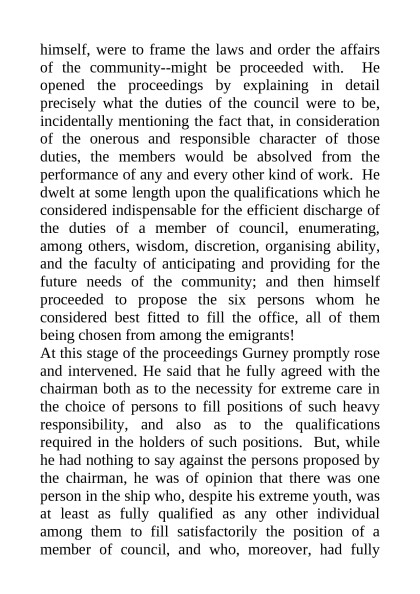 himself, were to frame the laws and order the affairs of the community--might be proceeded with. He opened the proceedings by explaining in detail precisely what the duties of the council were to be, incidentally mentioning the fact that, in consideration of the onerous and responsible character of those duties, the members would be absolved from the performance of any and every other kind of work. He dwelt at some length upon the qualifications which he considered indispensable for the efficient discharge of the duties of a member of council, enumerating, among others, wisdom, discretion, organising ability, and the faculty of anticipating and providing for the future needs of the community; and then himself proceeded to propose the six persons whom he considered best fitted to fill the office, all of them being chosen from among the emigrants!
At this stage of the proceedings Gurney promptly rose and intervened. He said that he fully agreed with the chairman both as to the necessity for extreme care in the choice of persons to fill positions of such heavy responsibility, and also as to the qualifications required in the holders of such positions. But, while he had nothing to say against the persons proposed by the chairman, he was of opinion that there was one person in the ship who, despite his extreme youth, was at least as fully qualified as any other individual among them to fill satisfactorily the position of a member of council, and who, moreover, had fully